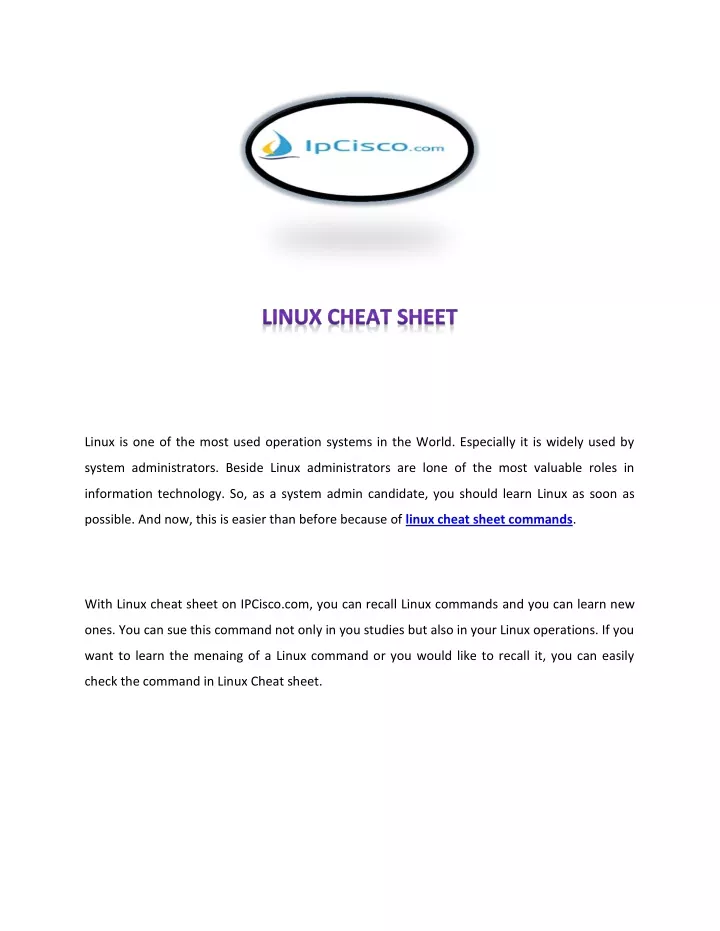 IpCisco.com

LINUX CHEAT SHEET

Linux is one of the most used operation systems in the World. Especially it is widely used by system administrators. Beside Linux administrators are lone of the most valuable roles in information technology. So, as a system admin candidate, you should learn Linux as soon as possible. And now, this is easier than before because of linux cheat sheet commands.

With Linux cheat sheet on IPCisco.com, you can recall Linux commands and you can learn new ones. You can sue this command not only in you studies but also in your Linux operations. If you want to learn the menaing of a Linux command or you would like to recall it, you can easily check the command in Linux Cheat sheet.